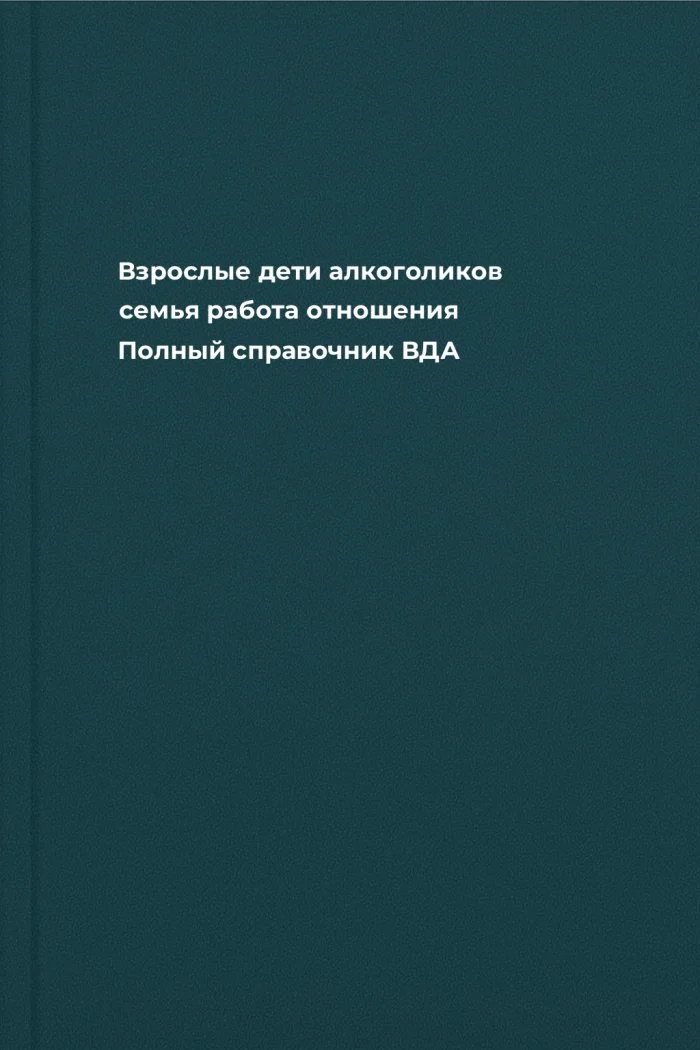 Взрослые дети алкоголиков
семья работа отношения
Полный справочник ВДА